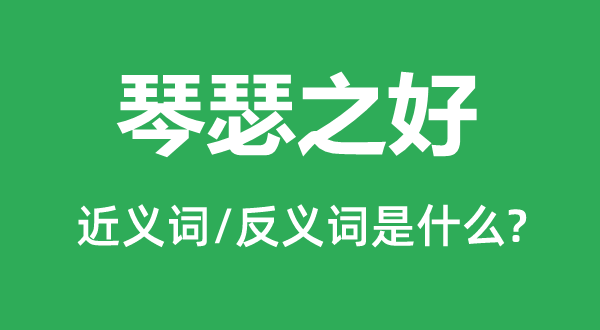 琴瑟之好

近义词/反义词是什么?